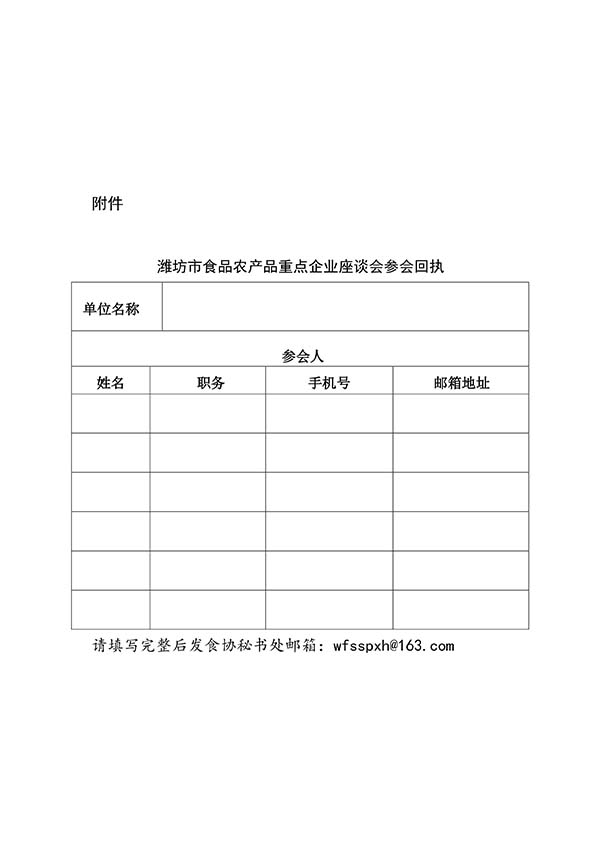 附件

潍坊市食品农产品重点企业座谈会参会回执

| 单位名称 | | | |
|---|---|---|---|
| 参会人 | | | |
| 姓名 | 职务 | 手机号 | 邮箱地址 |
| | | | |
| | | | |
| | | | |
| | | | |
| | | | |
| | | | |

请填写完整后发食协秘书处邮箱：wfsspxh@163.com